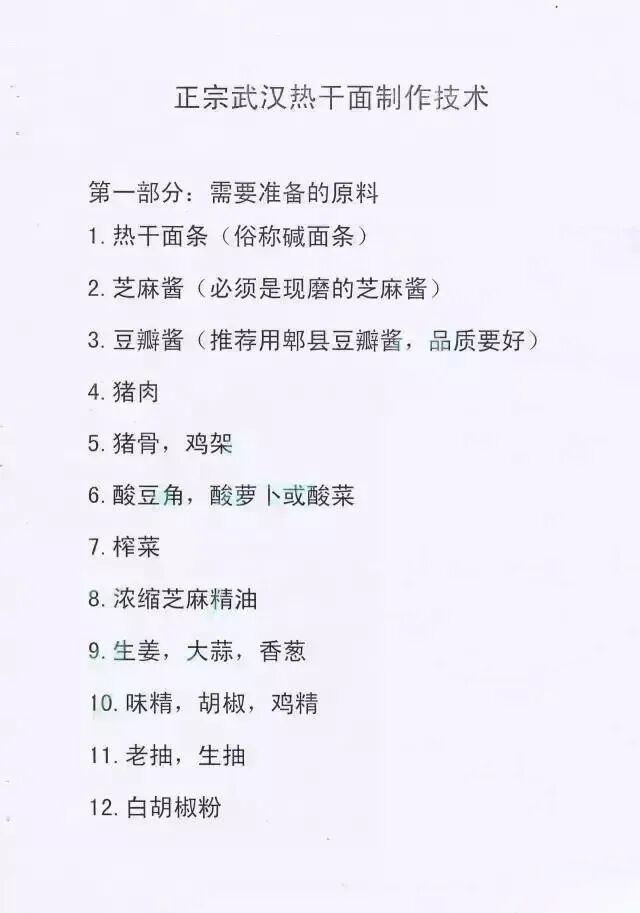 正宗武汉热干面制作技术

第一部分：需要准备的原料

1.热干面条（俗称碱面条）

2.芝麻酱（必须是现磨的芝麻酱）

3.豆瓣酱（推荐用郫县豆瓣酱，品质要好）

4.猪肉

5.猪骨，鸡架

6.酸豆角，酸萝卜或酸菜

7.榨菜

8.浓缩芝麻精油

9.生姜，大蒜，香葱

10.味精，胡椒，鸡精

11.老抽，生抽

12.白胡椒粉